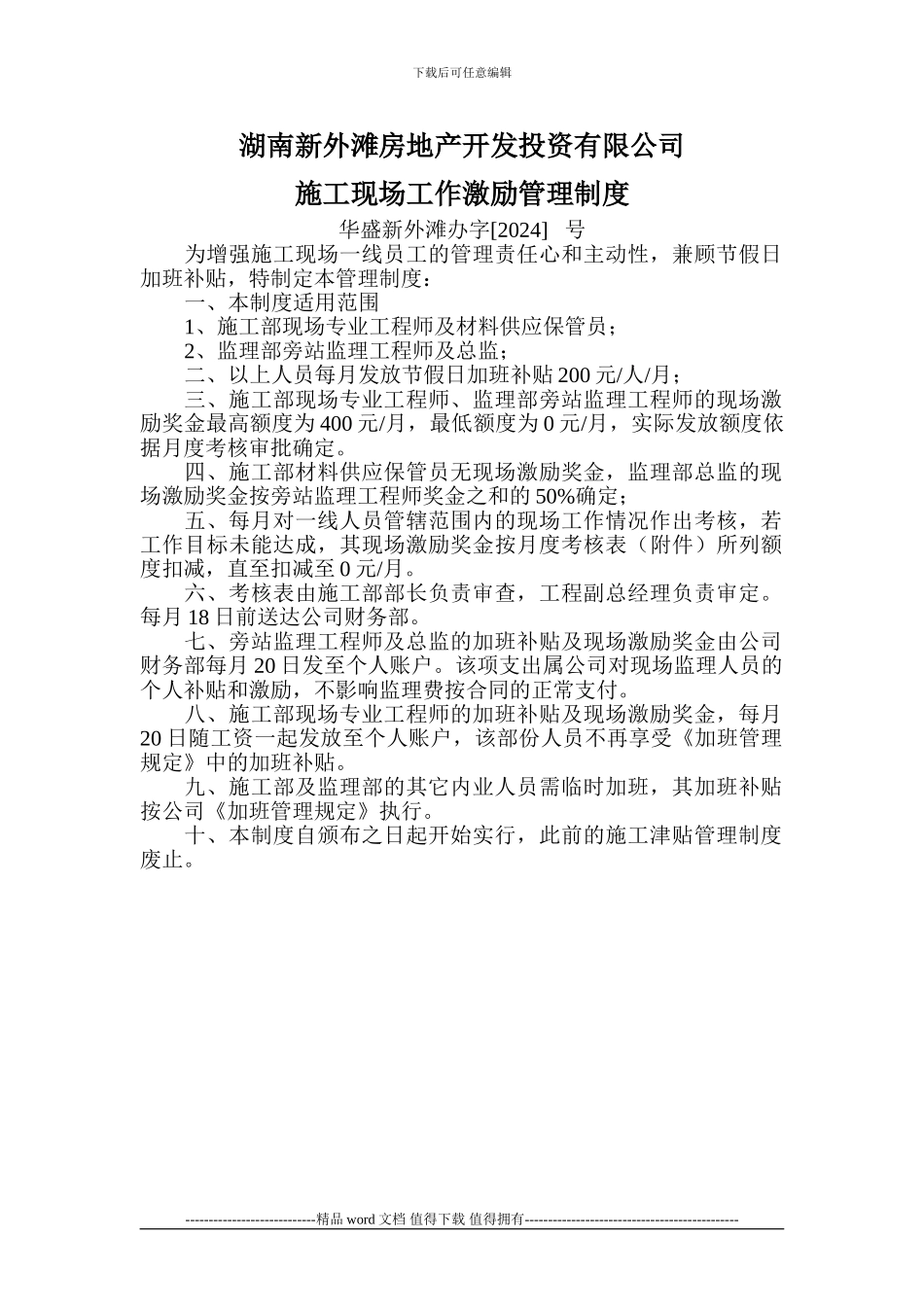 下载后可任意编辑

湖南新外滩房地产开发投资有限公司

施工现场工作激励管理制度

华盛新外滩办字[2024]　号

为增强施工现场一线员工的管理责任心和主动性，兼顾节假日加班补贴，特制定本管理制度：

一、本制度适用范围

1、施工部现场专业工程师及材料供应保管员；

2、监理部旁站监理工程师及总监；

二、以上人员每月发放节假日加班补贴 200 元/人/月；

三、施工部现场专业工程师、监理部旁站监理工程师的现场激励奖金最高额度为 400 元/月，最低额度为 0 元/月，实际发放额度依据月度考核审批确定。

四、施工部材料供应保管员无现场激励奖金，监理部总监的现场激励奖金按旁站监理工程师奖金之和的 50%确定；

五、每月对一线人员管辖范围内的现场工作情况作出考核，若工作目标未能达成，其现场激励奖金按月度考核表（附件）所列额度扣减，直至扣减至 0 元/月。

六、考核表由施工部部长负责审查，工程副总经理负责审定。每月 18 日前送达公司财务部。

七、旁站监理工程师及总监的加班补贴及现场激励奖金由公司财务部每月 20 日发至个人账户。该项支出属公司对现场监理人员的个人补贴和激励，不影响监理费按合同的正常支付。

八、施工部现场专业工程师的加班补贴及现场激励奖金，每月 20 日随工资一起发放至个人账户，该部份人员不再享受《加班管理规定》中的加班补贴。

九、施工部及监理部的其它内业人员需临时加班，其加班补贴按公司《加班管理规定》执行。

十、本制度自颁布之日起开始实行，此前的施工津贴管理制度废止。

----------------------------精品 word 文档 值得下载 值得拥有----------------------------------------------